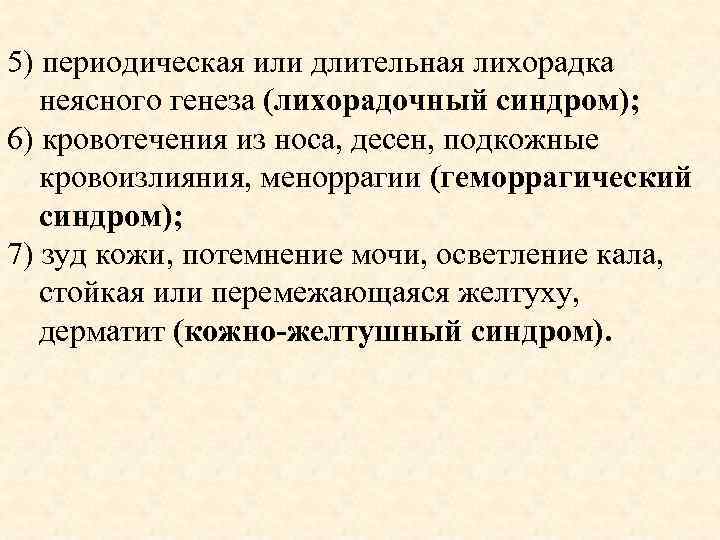 5) периодическая или длительная лихорадка неясного генеза (лихорадочный синдром);

6) кровотечения из носа, десен, подкожные кровоизлияния, меноррагии (геморрагический синдром);

7) зуд кожи, потемнение мочи, осветление кала, стойкая или перемежающаяся желтуху, дерматит (кожно-желтушный синдром).